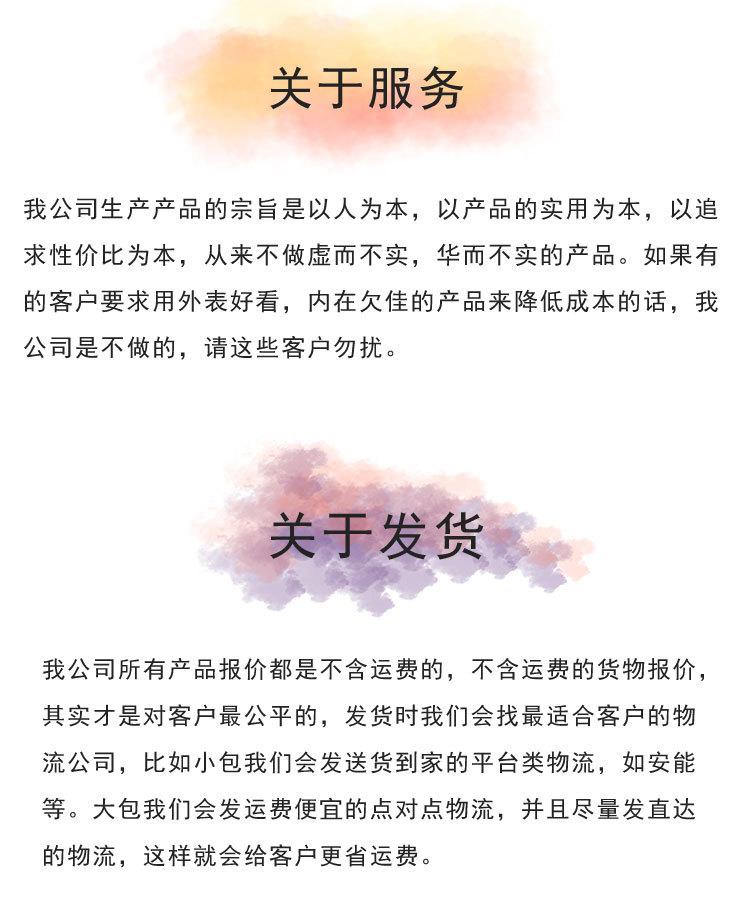 关于服务

我公司生产产品的宗旨是以人为本，以产品的实用为本，以追求性价比为本，从来不做虚而不实，华而不实的产品。如果有的客户要求用外表好看，内在欠佳的产品来降低成本的话，我公司是不做的，请这些客户勿扰。

关于发货

我公司所有产品报价都是不含运费的，不含运费的货物报价，其实才是对客户最公平的，发货时我们会找最适合客户的物流公司，比如小包我们会发送货到家的平台类物流，如安能等。大包我们会发运费便宜的点对点物流，并且尽量发直达的物流，这样就会给客户更省运费。